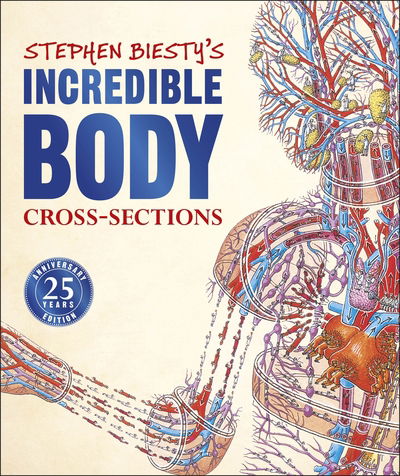 STEPHEN BIESTY'S
INCREDIBLE
BODY
CROSS-SECTIONS

ANNIVERSARY
25
YEARS
EDITION